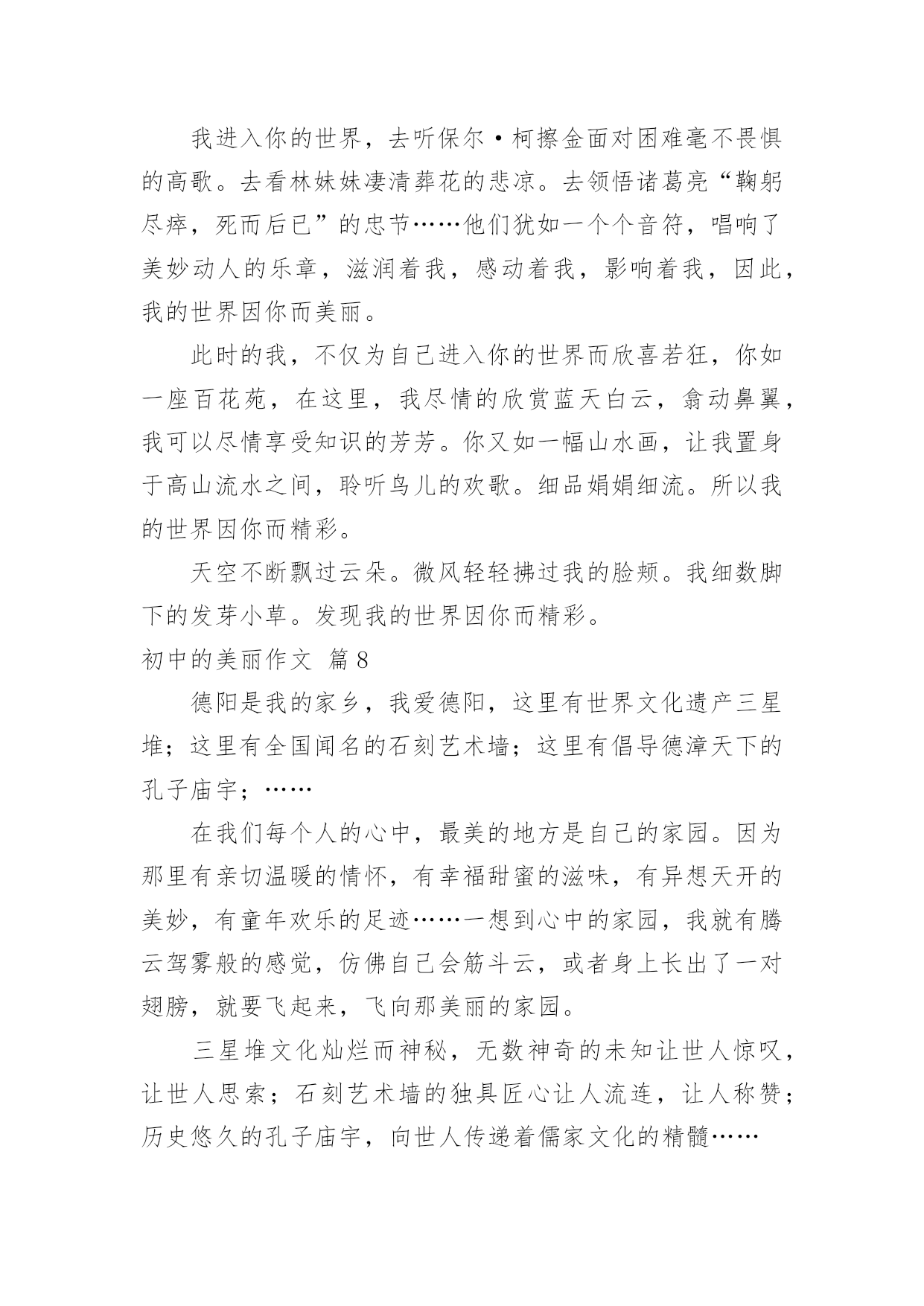 我进入你的世界，去听保尔·柯擦金面对困难毫不畏惧的高歌。去看林妹妹凄清葬花的悲凉。去领悟诸葛亮“鞠躬尽瘁，死而后已”的忠节……他们犹如一个个音符，唱响了美妙动人的乐章，滋润着我，感动着我，影响着我，因此，我的世界因你而美丽。

此时的我，不仅为自己进入你的世界而欣喜若狂，你如一座百花苑，在这里，我尽情的欣赏蓝天白云，翕动鼻翼，我可以尽情享受知识的芳芳。你又如一幅山水画，让我置身于高山流水之间，聆听鸟儿的欢歌。细品娟娟细流。所以我的世界因你而精彩。

天空不断飘过云朵。微风轻轻拂过我的脸颊。我细数脚下的发芽小草。发现我的世界因你而精彩。

初中的美丽作文 篇8

德阳是我的家乡，我爱德阳，这里有世界文化遗产三星堆；这里有全国闻名的石刻艺术墙；这里有倡导德漳天下的孔子庙宇；……

在我们每个人的心中，最美的地方是自己的家园。因为那里有亲切温暖的情怀，有幸福甜蜜的滋味，有异想天开的美妙，有童年欢乐的足迹……一想到心中的家园，我就有腾云驾雾般的感觉，仿佛自己会筋斗云，或者身上长出了一对翅膀，就要飞起来，飞向那美丽的家园。

三星堆文化灿烂而神秘，无数神奇的未知让世人惊叹，让世人思索；石刻艺术墙的独具匠心让人流连，让人称赞；历史悠久的孔子庙宇，向世人传递着儒家文化的精髓……